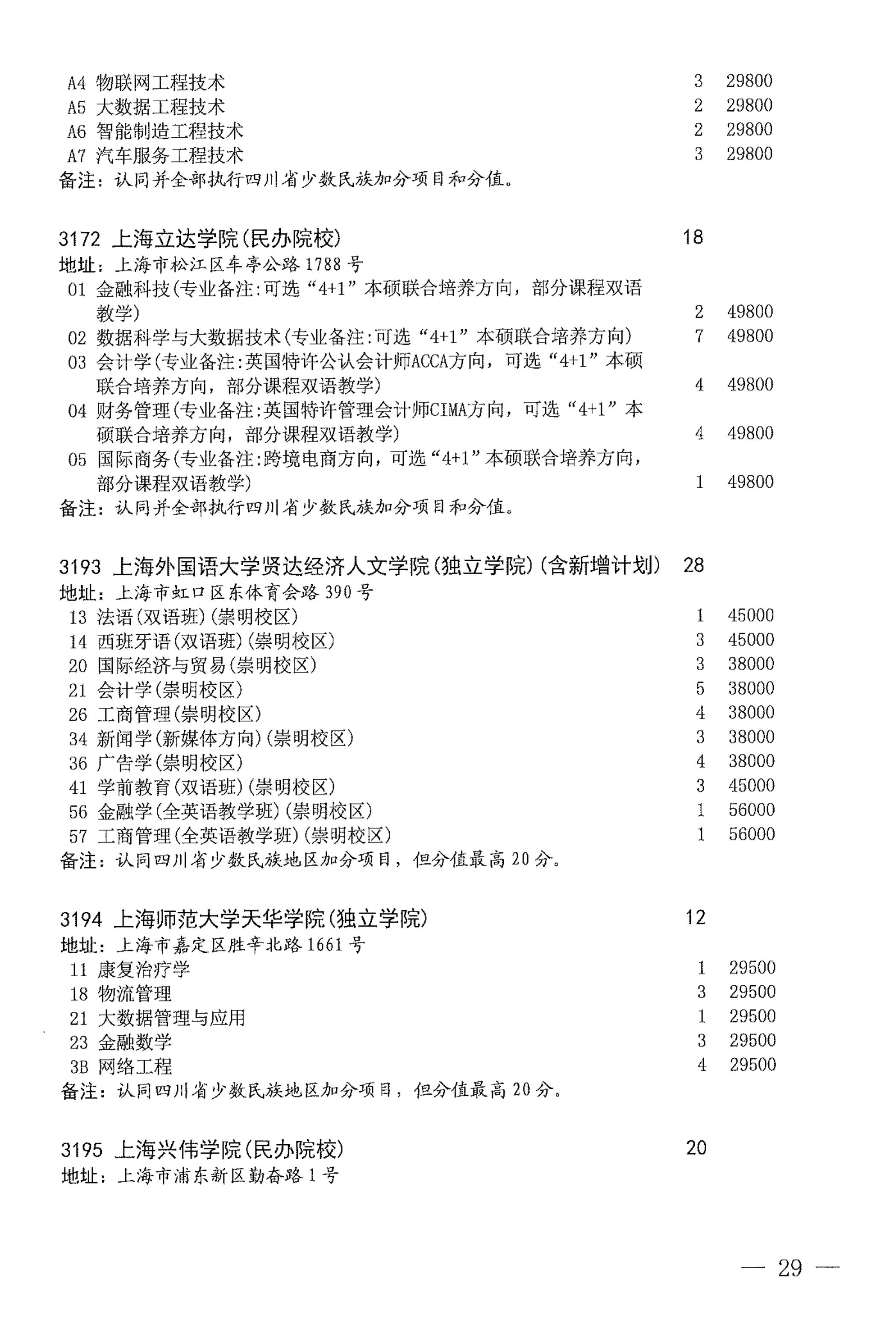 A4 物联网工程技术 3 29800
A5 大数据工程技术 2 29800
A6 智能制造工程技术 2 29800
A7 汽车服务工程技术 3 29800
备注：认同并全部执行四川省少数民族加分项目和分值。

3172 上海立达学院(民办院校) 18
地址：上海市松江区车亭公路1788号
01 金融科技(专业备注:可选“4+1”本硕联合培养方向，部分课程双语教学) 2 49800
02 数据科学与大数据技术(专业备注:可选“4+1”本硕联合培养方向) 7 49800
03 会计学(专业备注:英国特许公认会计师ACCA方向，可选“4+1”本硕联合培养方向，部分课程双语教学) 4 49800
04 财务管理(专业备注:英国特许管理会计师CIMA方向，可选“4+1”本硕联合培养方向，部分课程双语教学) 4 49800
05 国际商务(专业备注:跨境电商方向，可选“4+1”本硕联合培养方向，部分课程双语教学) 1 49800
备注：认同并全部执行四川省少数民族加分项目和分值。

3193 上海外国语大学贤达经济人文学院(独立学院)(含新增计划) 28
地址：上海市虹口区东体育会路390号
13 法语(双语班)(崇明校区) 1 45000
14 西班牙语(双语班)(崇明校区) 3 45000
20 国际经济与贸易(崇明校区) 3 38000
21 会计学(崇明校区) 5 38000
26 工商管理(崇明校区) 4 38000
34 新闻学(新媒体方向)(崇明校区) 3 38000
36 广告学(崇明校区) 4 38000
41 学前教育(双语班)(崇明校区) 3 45000
56 金融学(全英语教学班)(崇明校区) 1 56000
57 工商管理(全英语教学班)(崇明校区) 1 56000
备注：认同四川省少数民族地区加分项目，但分值最高20分。

3194 上海师范大学天华学院(独立学院) 12
地址：上海市嘉定区胜辛北路1661号
11 康复治疗学 1 29500
18 物流管理 3 29500
21 大数据管理与应用 1 29500
23 金融数学 3 29500
3B 网络工程 4 29500
备注：认同四川省少数民族地区加分项目，但分值最高20分。

3195 上海兴伟学院(民办院校) 20
地址：上海市浦东新区勤奋路1号

— 29 —